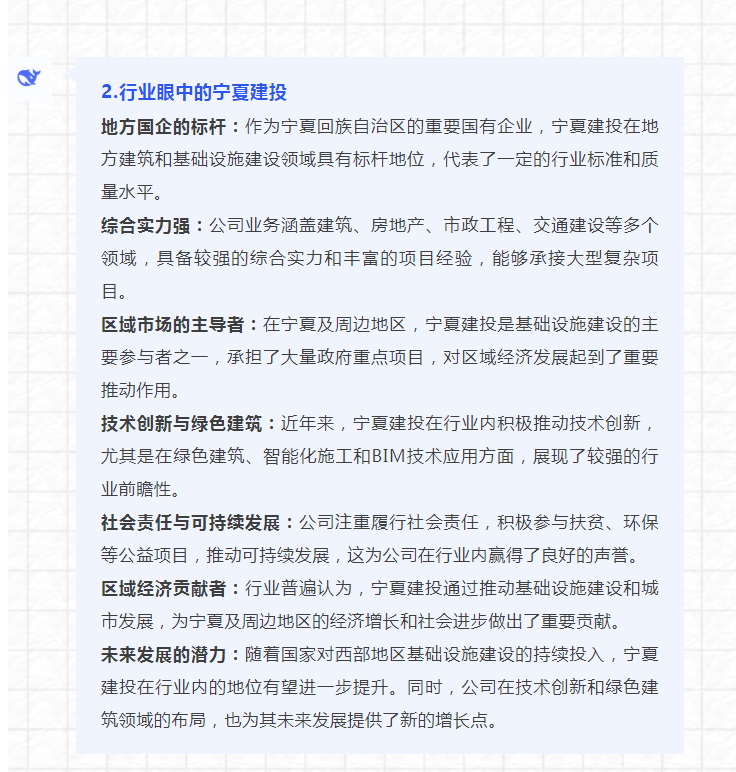 2.行业眼中的宁夏建投

地方国企的标杆：作为宁夏回族自治区的重要国有企业，宁夏建投在地方建筑和基础设施建设领域具有标杆地位，代表了一定的行业标准和质量水平。

综合实力强：公司业务涵盖建筑、房地产、市政工程、交通建设等多个领域，具备较强的综合实力和丰富的项目经验，能够承接大型复杂项目。

区域市场的主导者：在宁夏及周边地区，宁夏建投是基础设施建设的主要参与者之一，承担了大量政府重点项目，对区域经济发展起到了重要推动作用。

技术创新与绿色建筑：近年来，宁夏建投在行业内积极推动技术创新，尤其是在绿色建筑、智能化施工和BIM技术应用方面，展现了较强的行业前瞻性。

社会责任与可持续发展：公司注重履行社会责任，积极参与扶贫、环保等公益项目，推动可持续发展，这为公司在行业内赢得了良好的声誉。

区域经济贡献者：行业普遍认为，宁夏建投通过推动基础设施建设和城市发展，为宁夏及周边地区的经济增长和社会进步做出了重要贡献。

未来发展的潜力：随着国家对西部地区基础设施建设的持续投入，宁夏建投在行业内的地位有望进一步提升。同时，公司在技术创新和绿色建筑领域的布局，也为其未来发展提供了新的增长点。